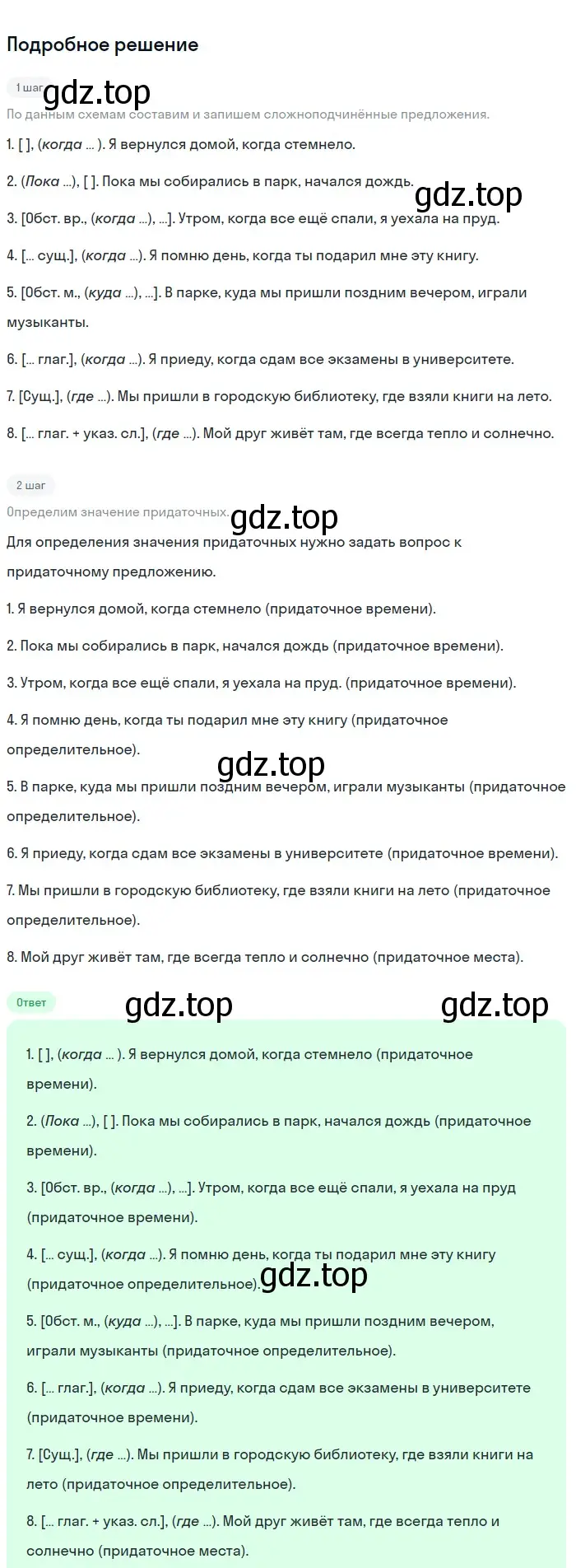 Подробное решение

1 шаг gdz.top

По данным схемам составим и запишем сложноподчинённые предложения.

1. [ ], (когда ... ). Я вернулся домой, когда стемнело.

2. (Пока ...), [ ]. Пока мы собирались в парк, начался дождь.

gdz.top

3. [Обст. вр., (когда ...), ...]. Утром, когда все ещё спали, я уехала на пруд.

4. [... сущ.], (когда ...). Я помню день, когда ты подарил мне эту книгу.

5. [Обст. м., (куда ...), ...]. В парке, куда мы пришли поздним вечером, играли музыканты.

6. [... глаг.], (когда ...). Я приеду, когда сдам все экзамены в университете.

7. [Сущ.], (где ...). Мы пришли в городскую библиотеку, где взяли книги на лето.

8. [... глаг. + указ. сл.], (где ...). Мой друг живёт там, где всегда тепло и солнечно.

2 шаг

Определим значение придаточных. gdz.top

Для определения значения придаточных нужно задать вопрос к придаточному предложению.

1. Я вернулся домой, когда стемнело (придаточное времени).

2. Пока мы собирались в парк, начался дождь (придаточное времени).

3. Утром, когда все ещё спали, я уехала на пруд. (придаточное времени).

4. Я помню день, когда ты подарил мне эту книгу (придаточное определительное).

gdz.top

5. В парке, куда мы пришли поздним вечером, играли музыканты (придаточное определительное).

6. Я приеду, когда сдам все экзамены в университете (придаточное времени).

7. Мы пришли в городскую библиотеку, где взяли книги на лето (придаточное определительное).

8. Мой друг живёт там, где всегда тепло и солнечно (придаточное места).

Ответ gdz.top gdz.top

1. [ ], (когда ... ). Я вернулся домой, когда стемнело (придаточное времени).

2. (Пока ...), [ ]. Пока мы собирались в парк, начался дождь (придаточное времени).

3. [Обст. вр., (когда ...), ...]. Утром, когда все ещё спали, я уехала на пруд (придаточное времени).

4. [... сущ.], (когда ...). Я помню день, когда ты подарил мне эту книгу (придаточное определительное). gdz.top

5. [Обст. м., (куда ...), ...]. В парке, куда мы пришли поздним вечером, играли музыканты (придаточное определительное).

6. [... глаг.], (когда ...). Я приеду, когда сдам все экзамены в университете (придаточное времени).

7. [Сущ.], (где ...). Мы пришли в городскую библиотеку, где взяли книги на лето (придаточное определительное).

8. [... глаг. + указ. сл.], (где ...). Мой друг живёт там, где всегда тепло и солнечно (придаточное места).